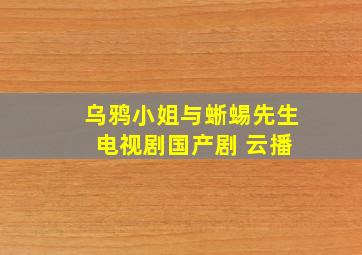 乌鸦小姐与蜥蜴先生
电视剧国产剧 云播